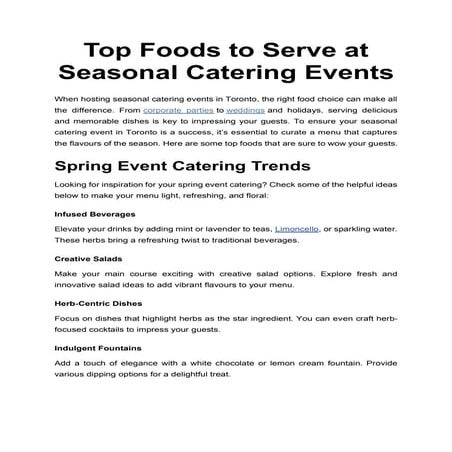 Top Foods to Serve at Seasonal Catering Events

When hosting seasonal catering events in Toronto, the right food choice can make all the difference. From corporate parties to weddings and holidays, serving delicious and memorable dishes is key to impressing your guests. To ensure your seasonal catering event in Toronto is a success, it's essential to curate a menu that captures the flavours of the season. Here are some top foods that are sure to wow your guests.

Spring Event Catering Trends

Looking for inspiration for your spring event catering? Check some of the helpful ideas below to make your menu light, refreshing, and floral:

Infused Beverages

Elevate your drinks by adding mint or lavender to teas, Limoncello, or sparkling water. These herbs bring a refreshing twist to traditional beverages.

Creative Salads

Make your main course exciting with creative salad options. Explore fresh and innovative salad ideas to add vibrant flavours to your menu.

Herb-Centric Dishes

Focus on dishes that highlight herbs as the star ingredient. You can even craft herb-focused cocktails to impress your guests.

Indulgent Fountains

Add a touch of elegance with a white chocolate or lemon cream fountain. Provide various dipping options for a delightful treat.